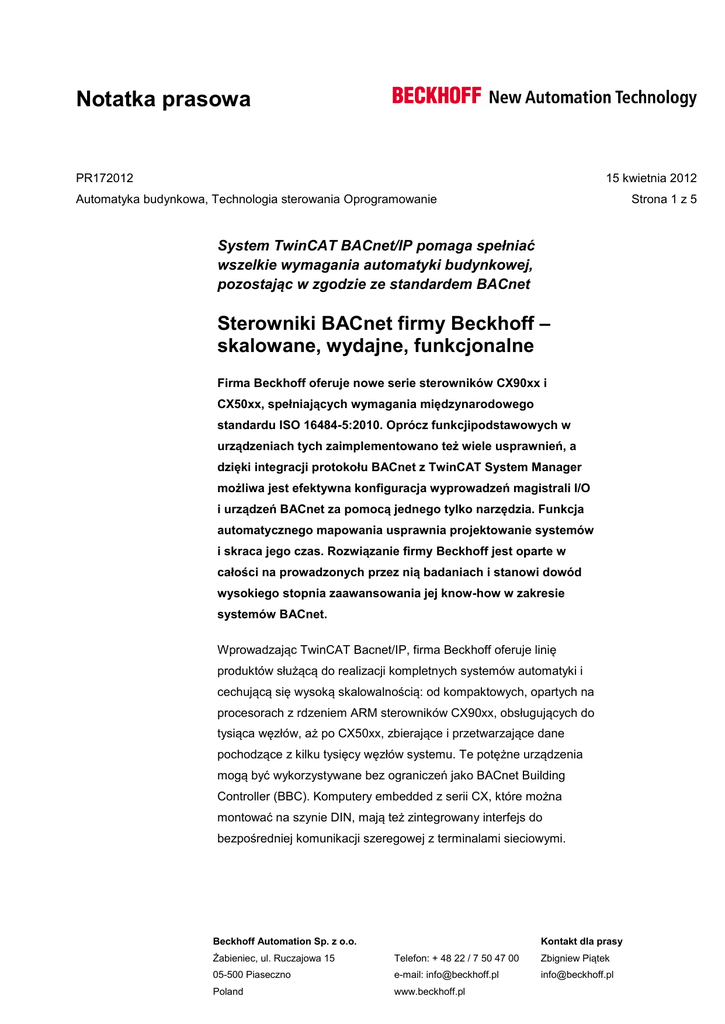 Notatka prasowa

BECKHOFF New Automation Technology

PR172012

15 kwietnia 2012

Automatyka budynkowa, Technologia sterowania Oprogramowanie

Strona 1 z 5

System TwinCAT BACnet/IP pomaga spełniać wszelkie wymagania automatyki budynkowej, pozostając w zgodzie ze standardem BACnet

Sterowniki BACnet firmy Beckhoff – skalowane, wydajne, funkcjonalne

Firma Beckhoff oferuje nowe serie sterowników CX90xx i CX50xx, spełniających wymagania międzynarodowego standardu ISO 16484-5:2010. Oprócz funkcjipodstawowych w urządzeniach tych zaimplementowano też wiele usprawnień, a dzięki integracji protokołu BACnet z TwinCAT System Manager możliwa jest efektywna konfiguracja wyprowadzeń magistrali I/O i urządzeń BACnet za pomocą jednego tylko narzędzia. Funkcja automatycznego mapowania usprawnia projektowanie systemów i skraca jego czas. Rozwiązanie firmy Beckhoff jest oparte w całości na prowadzonych przez nią badaniach i stanowi dowód wysokiego stopnia zaawansowania jej know-how w zakresie systemów BACnet.

Wprowadzając TwinCAT Bacnet/IP, firma Beckhoff oferuje linię produktów służącą do realizacji kompletnych systemów automatyki i cechującą się wysoką skalowalnością: od kompaktowych, opartych na procesorach z rdzeniem ARM sterowników CX90xx, obsługujących do tysiąca węzłów, aż po CX50xx, zbierające i przetwarzające dane pochodzące z kilku tysięcy węzłów systemu. Te potężne urządzenia mogą być wykorzystywane bez ograniczeń jako BACnet Building Controller (BBC). Komputery embedded z serii CX, które można montować na szynie DIN, mają też zintegrowany interfejs do bezpośredniej komunikacji szeregowej z terminalami sieciowymi.

Beckhoff Automation Sp. z o.o.
Żabieniec, ul. Ruczajowa 15
05-500 Piaseczno
Poland

Telefon: + 48 22 / 7 50 47 00
e-mail: info@beckhoff.pl
www.beckhoff.pl

Kontakt dla prasy
Zbigniew Piątek
info@beckhoff.pl